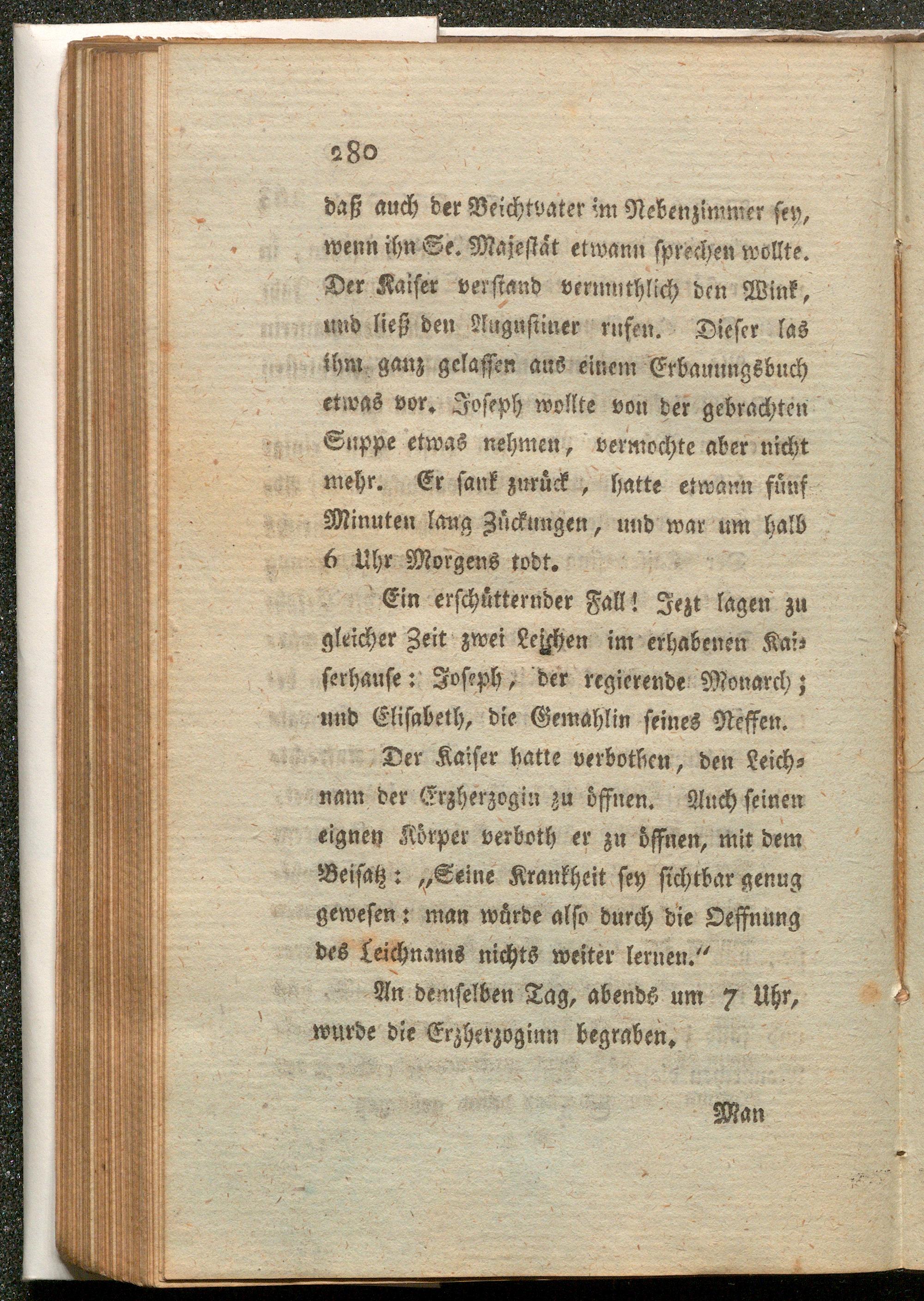 280

daß auch der Beichtvater im Nebenzimmer sey, wenn ihn Se. Majestät etwann sprechen wollte. Der Kaiser verstand vermuthlich den Wink, und ließ den Augustiner rufen. Dieser las ihm ganz gelassen aus einem Erbauungsbuch etwas vor. Joseph wollte von der gebrachten Suppe etwas nehmen, vermochte aber nicht mehr. Er sank zurück, hatte etwann fünf Minuten lang Zückungen, und war um halb 6 Uhr Morgens todt.

Ein erschütternder Fall! Jezt lagen zu gleicher Zeit zwei Leichen im erhabenen Kaiserhause: Joseph, der regierende Monarch; und Elisabeth, die Gemahlin seines Neffen.

Der Kaiser hatte verbothen, den Leichnam der Erzherzogin zu öffnen. Auch seinen eignen Körper verboth er zu öffnen, mit dem Beisatz: „Seine Krankheit sey sichtbar genug gewesen: man würde also durch die Oeffnung des Leichnams nichts weiter lernen.“

An demselben Tag, abends um 7 Uhr, wurde die Erzherzoginn begraben.

Man